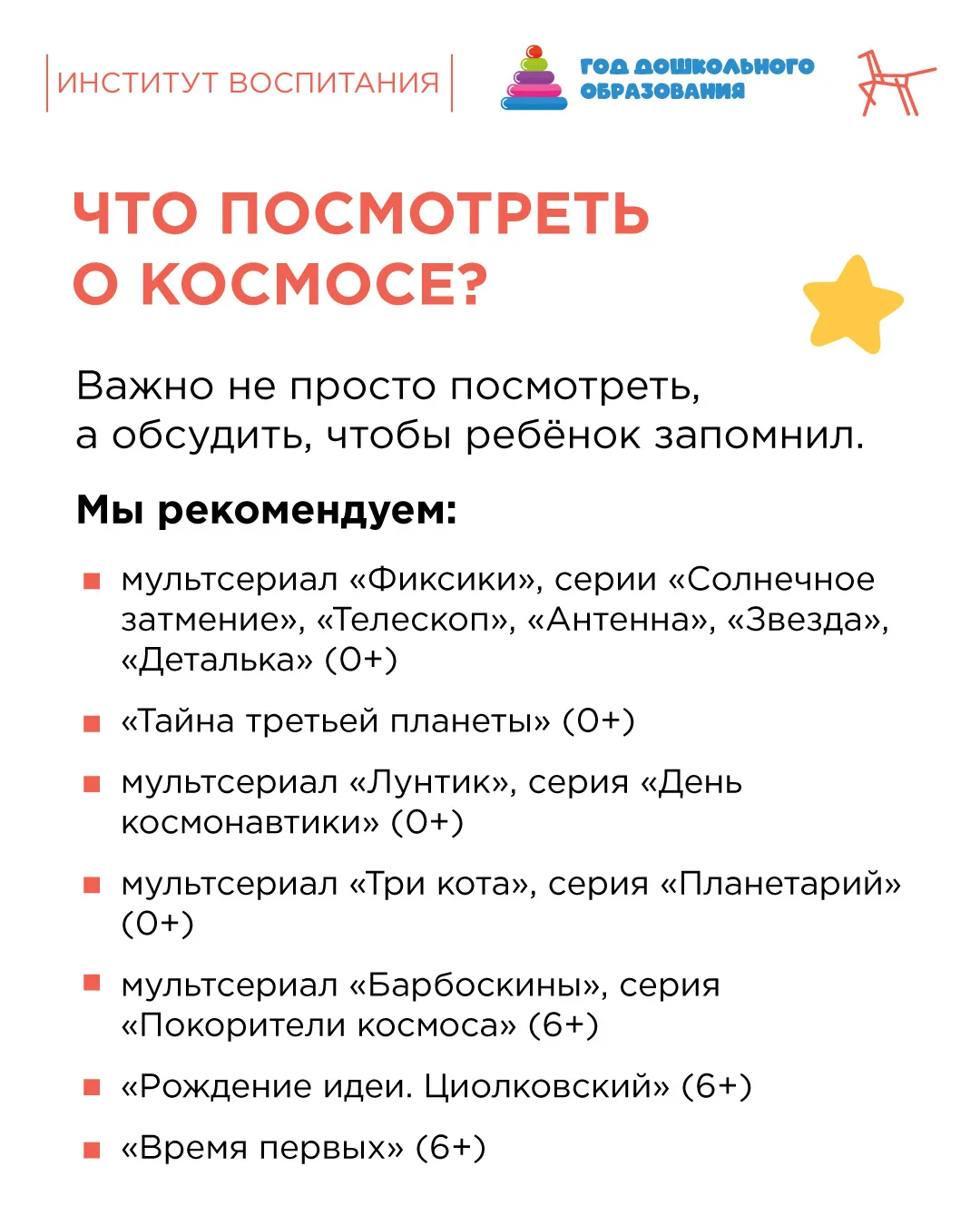 ИНСТИТУТ ВОСПИТАНИЯ

ГОД ДОШКОЛЬНОГО ОБРАЗОВАНИЯ

ЧТО ПОСМОТРЕТЬ О КОСМОСЕ?

Важно не просто посмотреть, а обсудить, чтобы ребёнок запомнил.

Мы рекомендуем:

мультсериал «Фиксики», серии «Солнечное затмение», «Телескоп», «Антенна», «Звезда», «Деталька» (0+)

«Тайна третьей планеты» (0+)

мультсериал «Лунтик», серия «День космонавтики» (0+)

мультсериал «Три кота», серия «Планетарий» (0+)

мультсериал «Барбоскины», серия «Покорители космоса» (6+)

«Рождение идеи. Циолковский» (6+)

«Время первых» (6+)